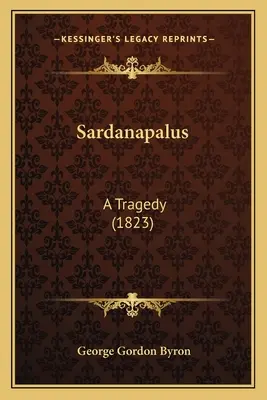 —KESSINGER'S LEGACY REPRINTS—

Sardanapalus

A Tragedy
(1823)

George Gordon Byron